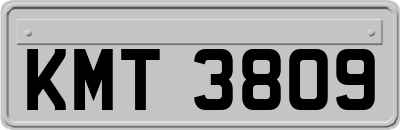 KMT 3809